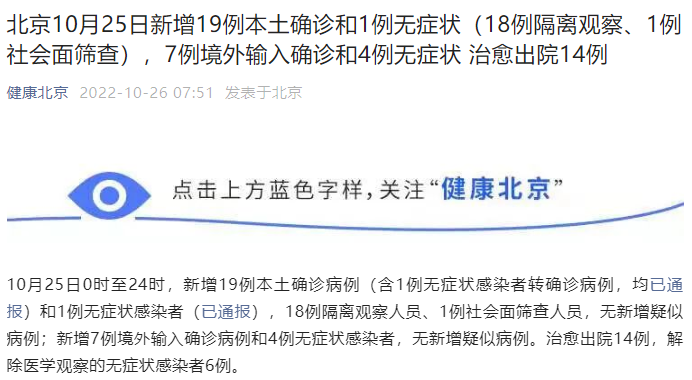 北京10月25日新增19例本土确诊和1例无症状（18例隔离观察、1例社会面筛查），7例境外输入确诊和4例无症状 治愈出院14例

健康北京 2022-10-26 07:51 发表于北京

点击上方蓝色字样，关注“健康北京”

10月25日0时至24时，新增19例本土确诊病例（含1例无症状感染者转确诊病例，均已通报）和1例无症状感染者（已通报），18例隔离观察人员、1例社会面筛查人员，无新增疑似病例；新增7例境外输入确诊病例和4例无症状感染者，无新增疑似病例。治愈出院14例，解除医学观察的无症状感染者6例。